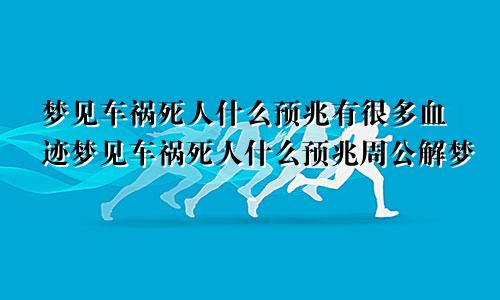 梦见车祸死人什么预兆有很多血迹梦见车祸死人什么预兆周公解梦